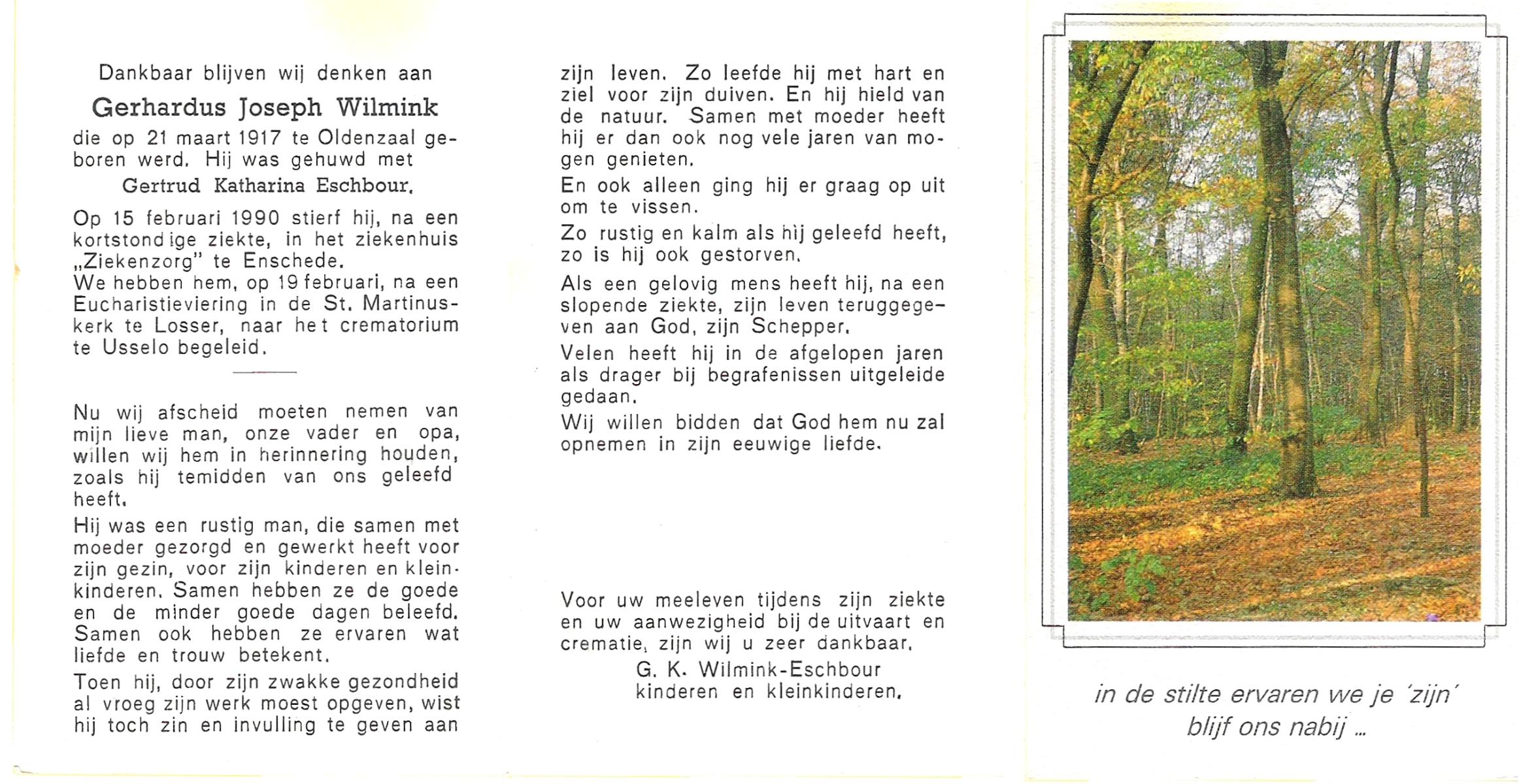 Dankbaar blijven wij denken aan

Gerhardus Joseph Wilmink

die op 21 maart 1917 te Oldenzaal geboren werd. Hij was gehuwd met

Gertrud Katharina Eschbour.

Op 15 februari 1990 stierf hij, na een kortstondige ziekte, in het ziekenhuis „Ziekenzorg" te Enschede.
We hebben hem, op 19 februari, na een Eucharistieviering in de St. Martinuskerk te Losser, naar het crematorium te Usselo begeleid.

Nu wij afscheid moeten nemen van mijn lieve man, onze vader en opa, willen wij hem in herinnering houden, zoals hij temidden van ons geleefd heeft.

Hij was een rustig man, die samen met moeder gezorgd en gewerkt heeft voor zijn gezin, voor zijn kinderen en kleinkinderen. Samen hebben ze de goede en de minder goede dagen beleefd. Samen ook hebben ze ervaren wat liefde en trouw betekent.

Toen hij, door zijn zwakke gezondheid al vroeg zijn werk moest opgeven, wist hij toch zin en invulling te geven aan zijn leven. Zo leefde hij met hart en ziel voor zijn duiven. En hij hield van de natuur. Samen met moeder heeft hij er dan ook nog vele jaren van mogen genieten.

En ook alleen ging hij er graag op uit om te vissen.

Zo rustig en kalm als hij geleefd heeft, zo is hij ook gestorven.

Als een gelovig mens heeft hij, na een slopende ziekte, zijn leven teruggegeven aan God, zijn Schepper.

Velen heeft hij in de afgelopen jaren als drager bij begrafenissen uitgeleide gedaan.

Wij willen bidden dat God hem nu zal opnemen in zijn eeuwige liefde.

Voor uw meeleven tijdens zijn ziekte en uw aanwezigheid bij de uitvaart en crematie, zijn wij u zeer dankbaar.

G. K. Wilmink-Eschbour
kinderen en kleinkinderen.

in de stilte ervaren we je 'zijn'
blijf ons nabij ...